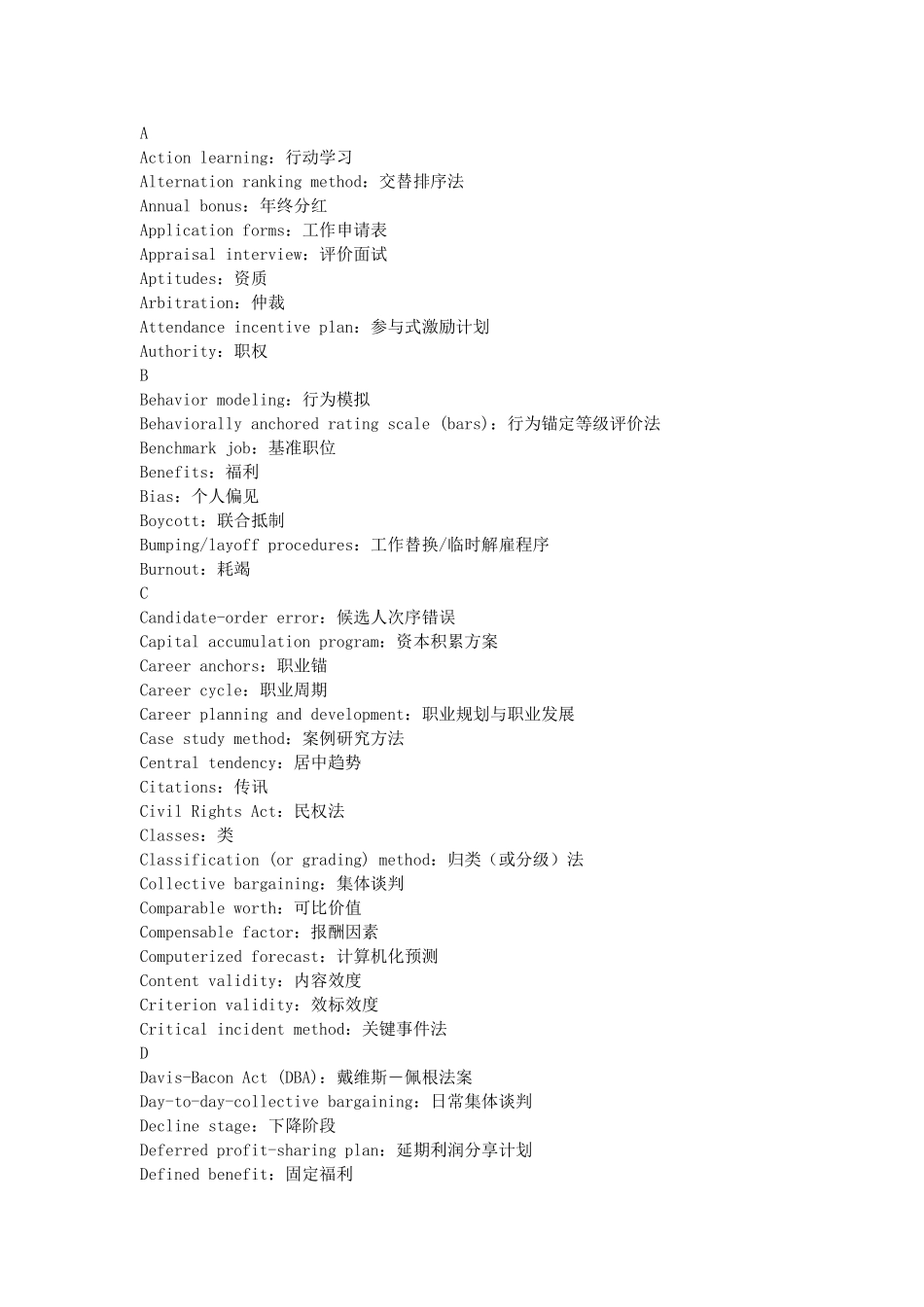 A
Action learning：行动学习
Alternation ranking method：交替排序法
Annual bonus：年终分红
Application forms：工作申请表
Appraisal interview：评价面试
Aptitudes：资质
Arbitration：仲裁
Attendance incentive plan：参与式激励计划
Authority：职权
B
Behavior modeling：行为模拟
Behaviorally anchored rating scale (bars)：行为锚定等级评价法
Benchmark job：基准职位
Benefits：福利
Bias：个人偏见
Boycott：联合抵制
Bumping/layoff procedures：工作替换/临时解雇程序
Burnout：耗竭
C
Candidate-order error：候选人次序错误
Capital accumulation program：资本积累方案
Career anchors：职业锚
Career cycle：职业周期
Career planning and development：职业规划与职业发展
Case study method：案例研究方法
Central tendency：居中趋势
Citations：传讯
Civil Rights Act：民权法
Classes：类
Classification (or grading) method：归类（或分级）法
Collective bargaining：集体谈判
Comparable worth：可比价值
Compensable factor：报酬因素
Computerized forecast：计算机化预测
Content validity：内容效度
Criterion validity：效标效度
Critical incident method：关键事件法
D
Davis-Bacon Act (DBA)：戴维斯－佩根法案
Day-to-day-collective bargaining：日常集体谈判
Decline stage：下降阶段
Deferred profit-sharing plan：延期利润分享计划
Defined benefit：固定福利